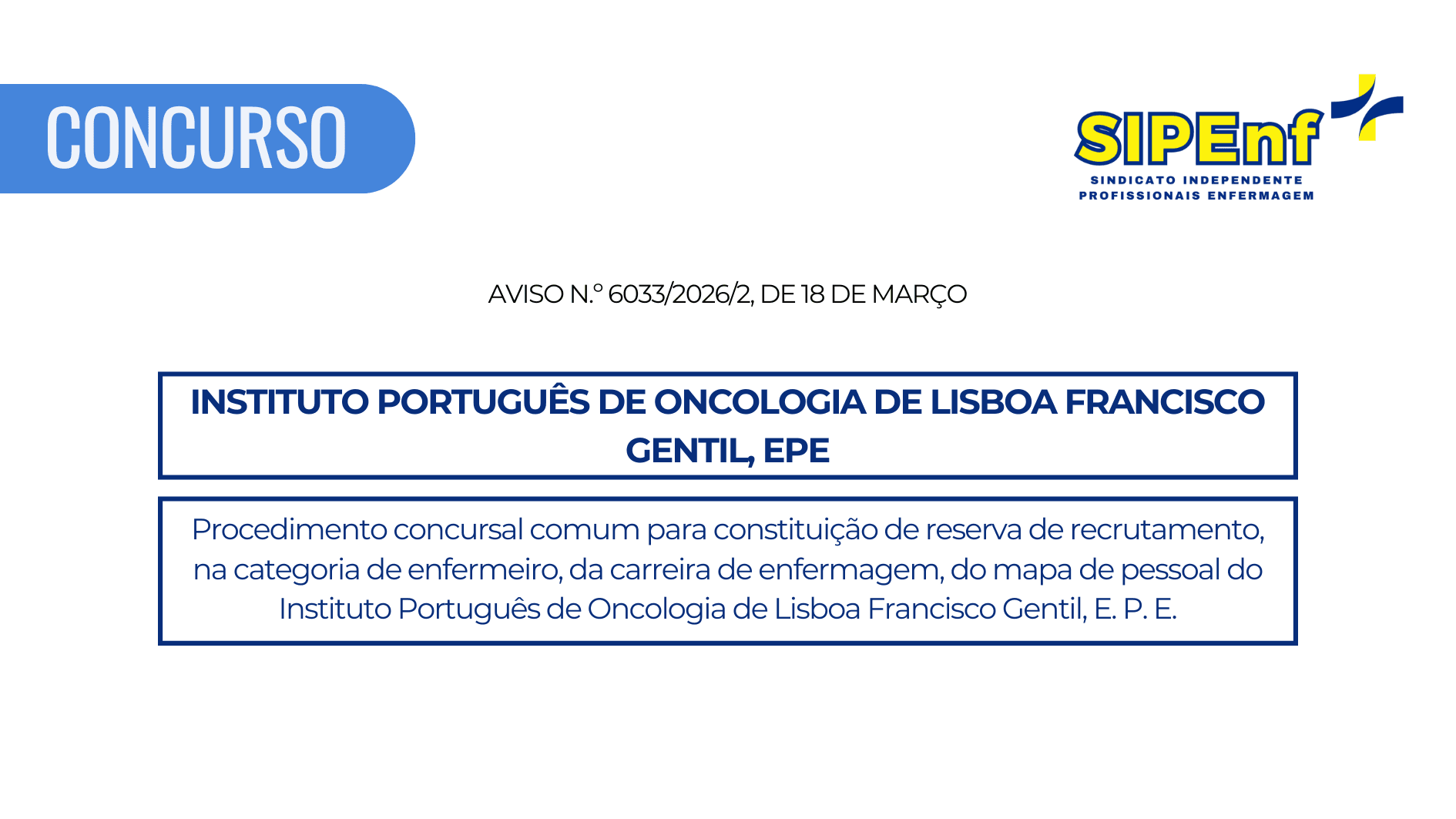 CONCURSO

SIPEnf
SINDICATO INDEPENDENTE
PROFISSIONAIS ENFERMAGEM

AVISO N.º 6033/2026/2, DE 18 DE MARÇO

INSTITUTO PORTUGUÊS DE ONCOLOGIA DE LISBOA FRANCISCO GENTIL, EPE

Procedimento concursal comum para constituição de reserva de recrutamento, na categoria de enfermeiro, da carreira de enfermagem, do mapa de pessoal do Instituto Português de Oncologia de Lisboa Francisco Gentil, E. P. E.